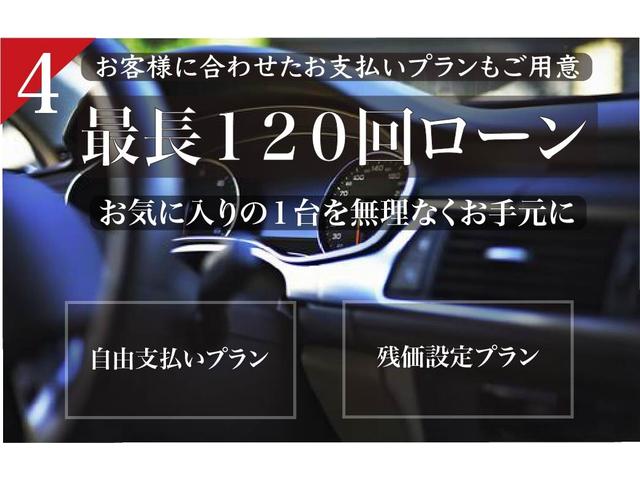 4

お客様に合わせたお支払いプランもご用意

最長120回ローン

お気に入りの1台を無理なくお手元に

自由支払いプラン

残価設定プラン